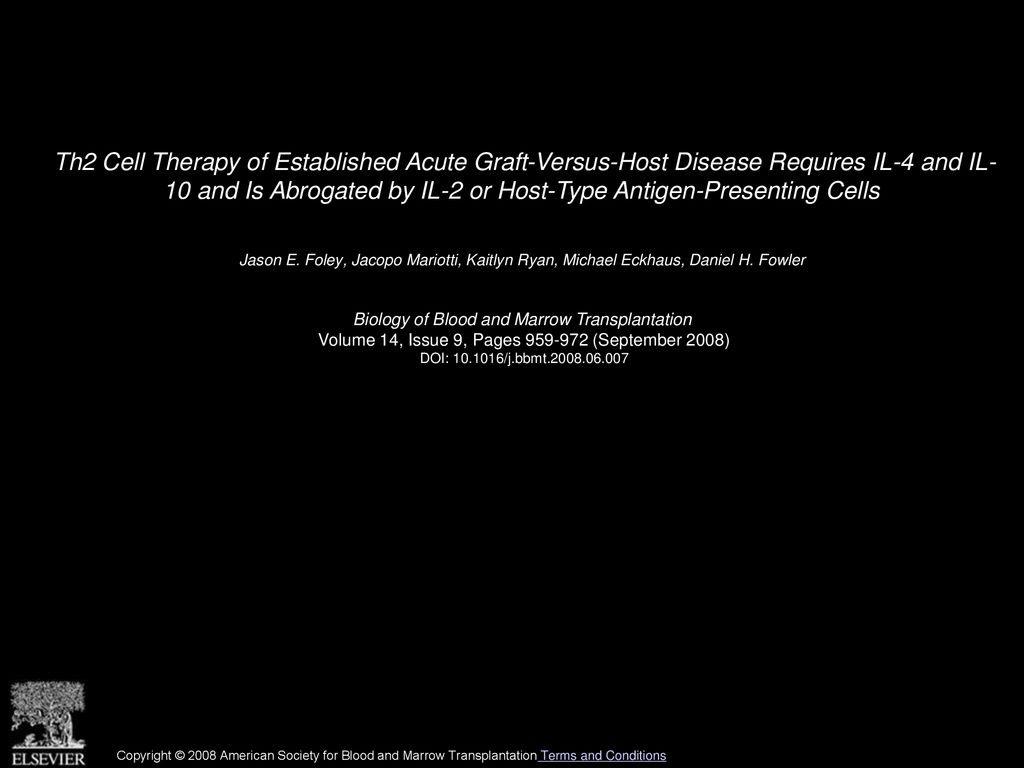 Th2 Cell Therapy of Established Acute Graft-Versus-Host Disease Requires IL-4 and IL-10 and Is Abrogated by IL-2 or Host-Type Antigen-Presenting Cells

Jason E. Foley, Jacopo Mariotti, Kaitlyn Ryan, Michael Eckhaus, Daniel H. Fowler

Biology of Blood and Marrow Transplantation
Volume 14, Issue 9, Pages 959-972 (September 2008)
DOI: 10.1016/j.bbmt.2008.06.007

ELSEVIER

Copyright © 2008 American Society for Blood and Marrow Transplantation Terms and Conditions